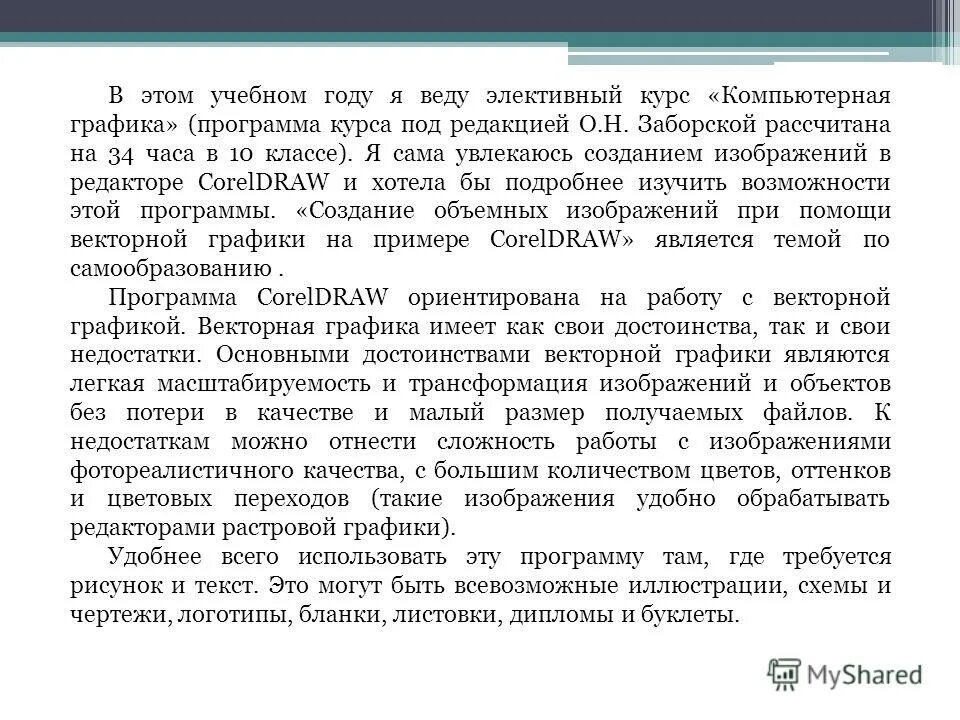 В этом учебном году я веду элективный курс «Компьютерная графика» (программа курса под редакцией О.Н. Заборской рассчитана на 34 часа в 10 классе). Я сама увлекаюсь созданием изображений в редакторе CorelDRAW и хотела бы подробнее изучить возможности этой программы. «Создание объемных изображений при помощи векторной графики на примере CorelDRAW» является темой по самообразованию .

Программа CorelDRAW ориентирована на работу с векторной графикой. Векторная графика имеет как свои достоинства, так и свои недостатки. Основными достоинствами векторной графики являются легкая масштабируемость и трансформация изображений и объектов без потери в качестве и малый размер получаемых файлов. К недостаткам можно отнести сложность работы с изображениями фотореалистичного качества, с большим количеством цветов, оттенков и цветовых переходов (такие изображения удобно обрабатывать редакторами растровой графики).

Удобнее всего использовать эту программу там, где требуется рисунок и текст. Это могут быть всевозможные иллюстрации, схемы и чертежи, логотипы, бланки, листовки, дипломы и буклеты.

MyShared